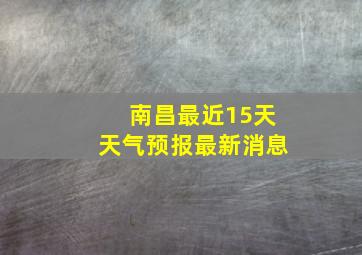 南昌最近15天
天气预报最新消息